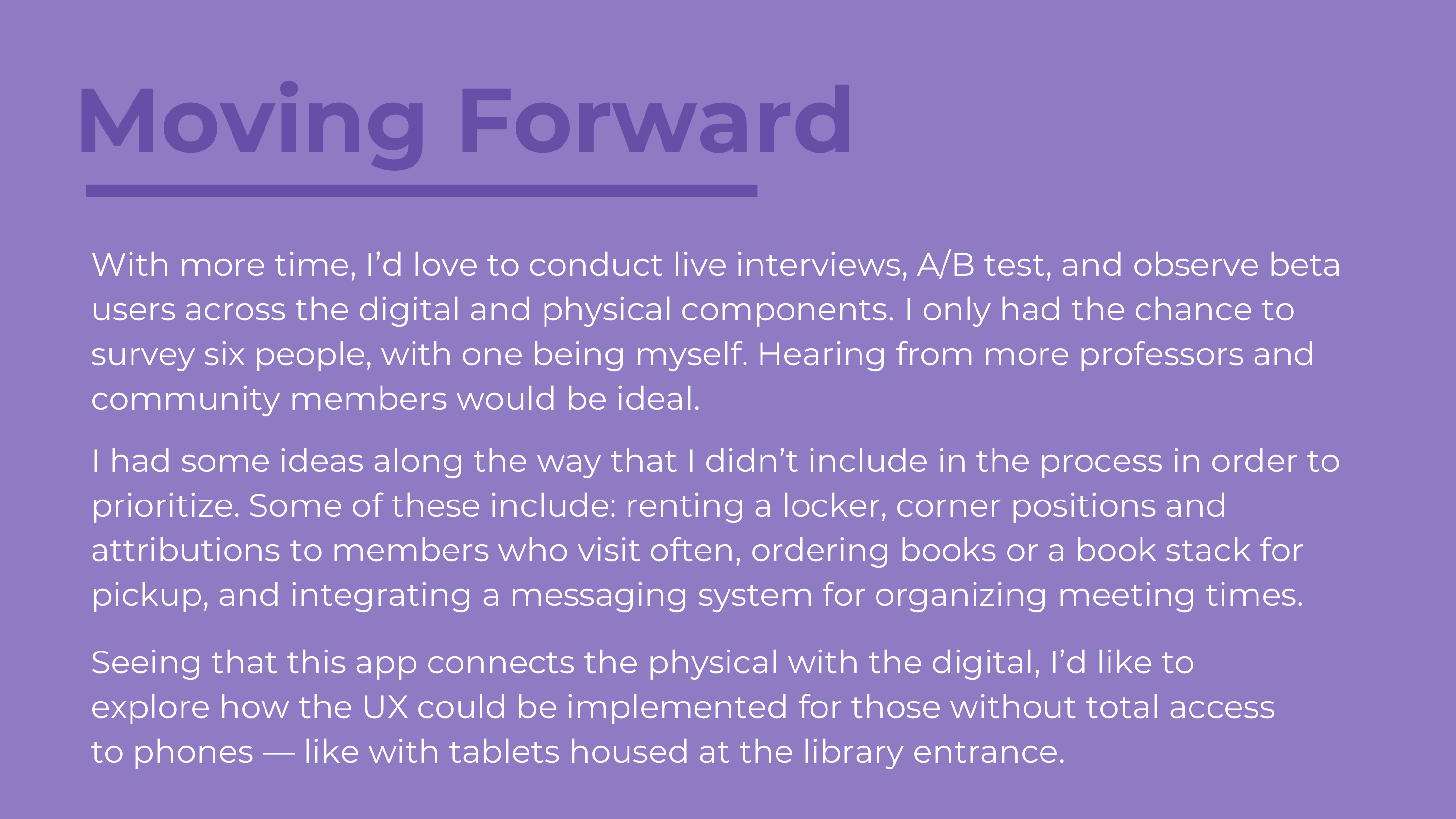 Moving Forward

With more time, I’d love to conduct live interviews, A/B test, and observe beta users across the digital and physical components. I only had the chance to survey six people, with one being myself. Hearing from more professors and community members would be ideal.

I had some ideas along the way that I didn’t include in the process in order to prioritize. Some of these include: renting a locker, corner positions and attributions to members who visit often, ordering books or a book stack for pickup, and integrating a messaging system for organizing meeting times.

Seeing that this app connects the physical with the digital, I’d like to explore how the UX could be implemented for those without total access to phones — like with tablets housed at the library entrance.